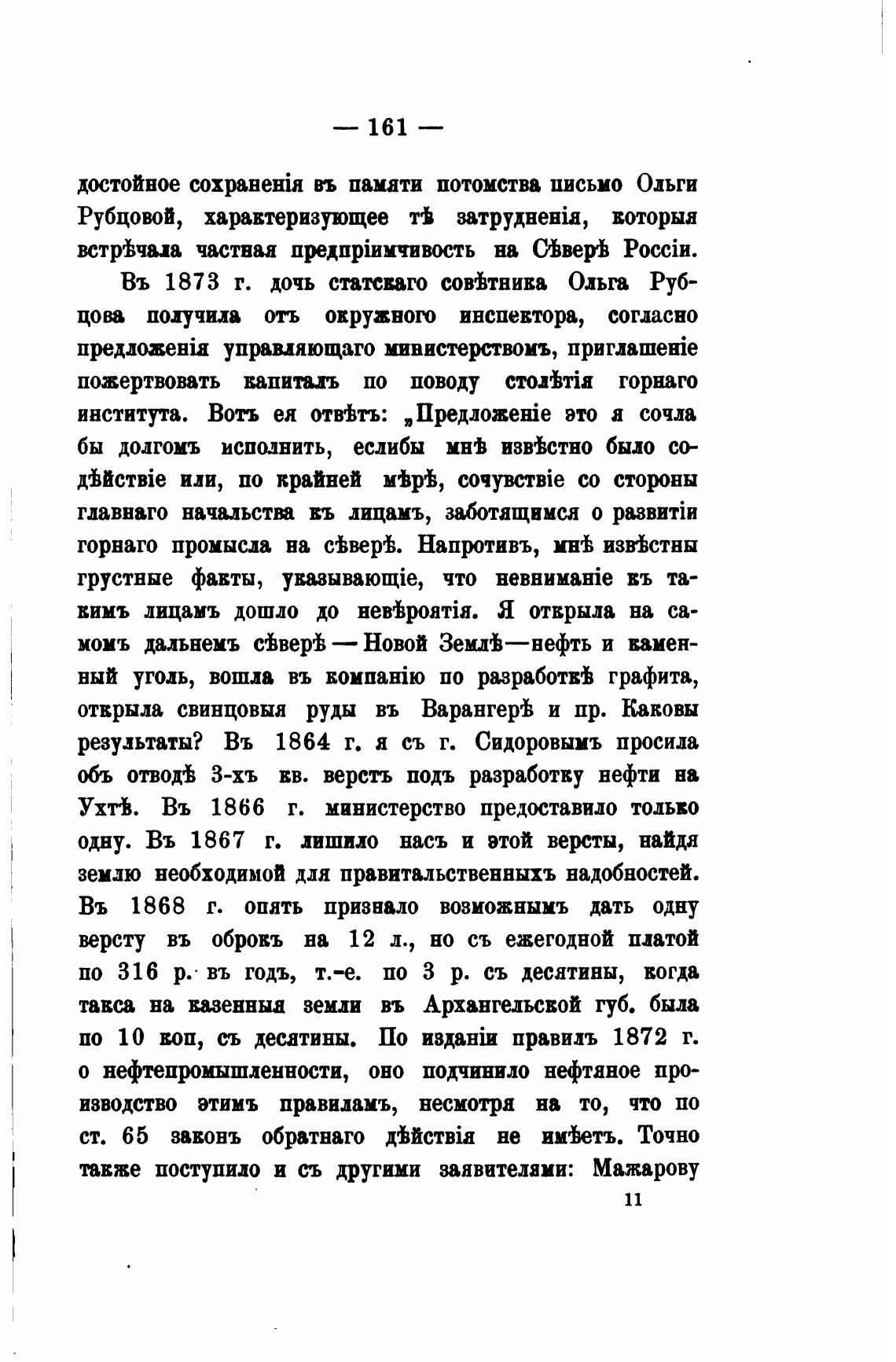 — 161 —

достойное сохраненія въ памяти потомства письмо Ольги Рубцовой, характеризующее тѣ затрудненія, которыя встрѣчала частная предпріимчивость на Сѣверѣ Россіи.

Въ 1873 г. дочь статскаго совѣтника Ольга Рубцова получила отъ окружного инспектора, согласно предложенія управляющаго министерствомъ, приглашеніе пожертвовать капиталъ по поводу столѣтія горнаго института. Вотъ ея отвѣтъ: „Предложеніе это я сочла бы долгомъ исполнить, еслибы мнѣ извѣстно было содѣйствіе или, по крайней мѣрѣ, сочувствіе со стороны главнаго начальства къ лицамъ, заботящимся о развитіи горнаго промысла на сѣверѣ. Напротивъ, мнѣ извѣстны грустные факты, указывающіе, что невниманіе къ такимъ лицамъ дошло до невѣроятія. Я открыла на самомъ дальнемъ сѣверѣ — Новой Землѣ—нефть и каменный уголь, вошла въ компанію по разработкѣ графита, открыла свинцовыя руды въ Варангерѣ и пр. Каковы результаты? Въ 1864 г. я съ г. Сидоровымъ просила объ отводѣ 3-хъ кв. верстъ подъ разработку нефти на Ухтѣ. Въ 1866 г. министерство предоставило только одну. Въ 1867 г. лишило насъ и этой версты, найдя землю необходимой для правительственныхъ надобностей. Въ 1868 г. опять признало возможнымъ дать одну версту въ оброкъ на 12 л., но съ ежегодной платой по 316 р. въ годъ, т.-е. по 3 р. съ десятины, когда такса на казенныя земли въ Архангельской губ. была по 10 коп, съ десятины. По изданіи правилъ 1872 г. о нефтепромышленности, оно подчинило нефтяное производство этимъ правиламъ, несмотря на то, что по ст. 65 законъ обратнаго дѣйствія не имѣетъ. Точно также поступило и съ другими заявителями: Мажарову

11